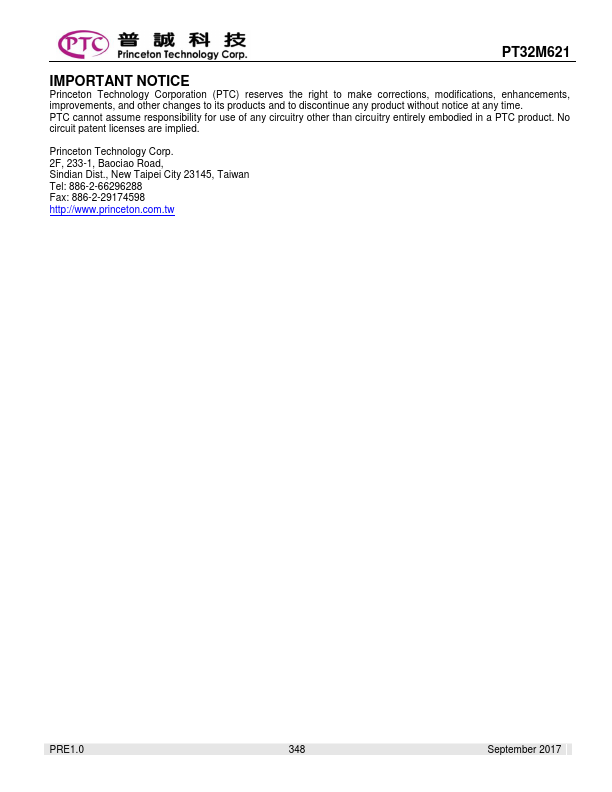 PTC 普誠科技 Princeton Technology Corp.

PT32M621

IMPORTANT NOTICE
Princeton Technology Corporation (PTC) reserves the right to make corrections, modifications, enhancements, improvements, and other changes to its products and to discontinue any product without notice at any time.
PTC cannot assume responsibility for use of any circuitry other than circuitry entirely embodied in a PTC product. No circuit patent licenses are implied.

Princeton Technology Corp.
2F, 233-1, Baociao Road,
Sindian Dist., New Taipei City 23145, Taiwan
Tel: 886-2-66296288
Fax: 886-2-29174598
http://www.princeton.com.tw

PRE1.0 348 September 2017